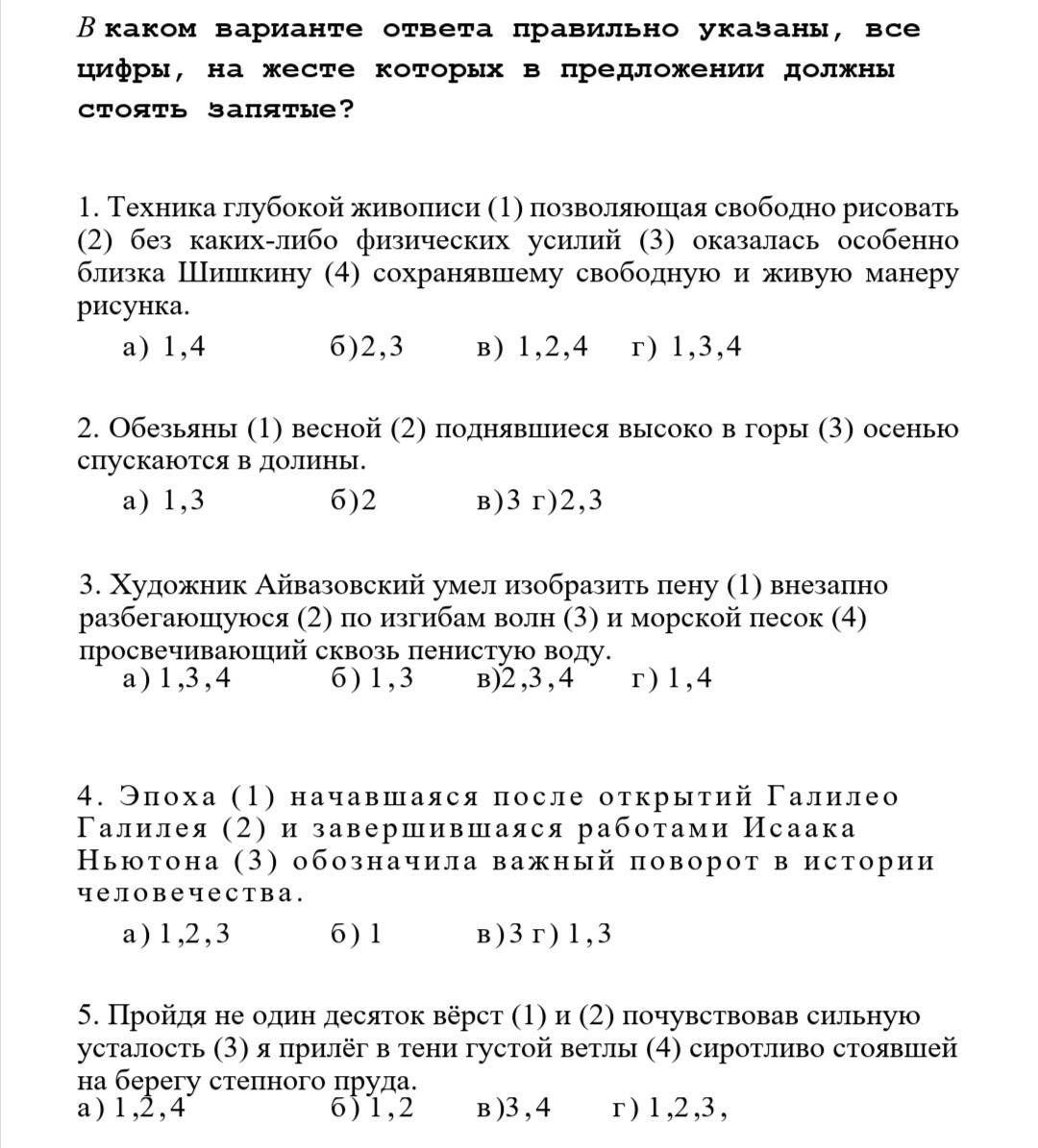 В каком варианте ответа правильно указаны, все цифры, на жесте которых в предложении должны стоять запятые?

1. Техника глубокой живописи (1) позволяющая свободно рисовать (2) без каких-либо физических усилий (3) оказалась особенно близка Шишкину (4) сохранявшему свободную и живую манеру рисунка.
а) 1,4 б)2,3 в) 1,2,4 г) 1,3,4

2. Обезьяны (1) весной (2) поднявшиеся высоко в горы (3) осенью спускаются в долины.
а) 1,3 б)2 в)3 г)2,3

3. Художник Айвазовский умел изобразить пену (1) внезапно разбегающуюся (2) по изгибам волн (3) и морской песок (4) просвечивающий сквозь пенистую воду.
а) 1,3,4 б) 1,3 в)2,3,4 г) 1,4

4. Эпоха (1) начавшаяся после открытий Галилео Галилея (2) и завершившаяся работами Исаака Ньютона (3) обозначила важный поворот в истории человечества.
а) 1,2,3 б) 1 в)3 г) 1,3

5. Пройдя не один десяток вёрст (1) и (2) почувствовав сильную усталость (3) я прилёг в тени густой ветлы (4) сиротливо стоявшей на берегу степного пруда.
а) 1,2,4 б) 1,2 в)3,4 г) 1,2,3,